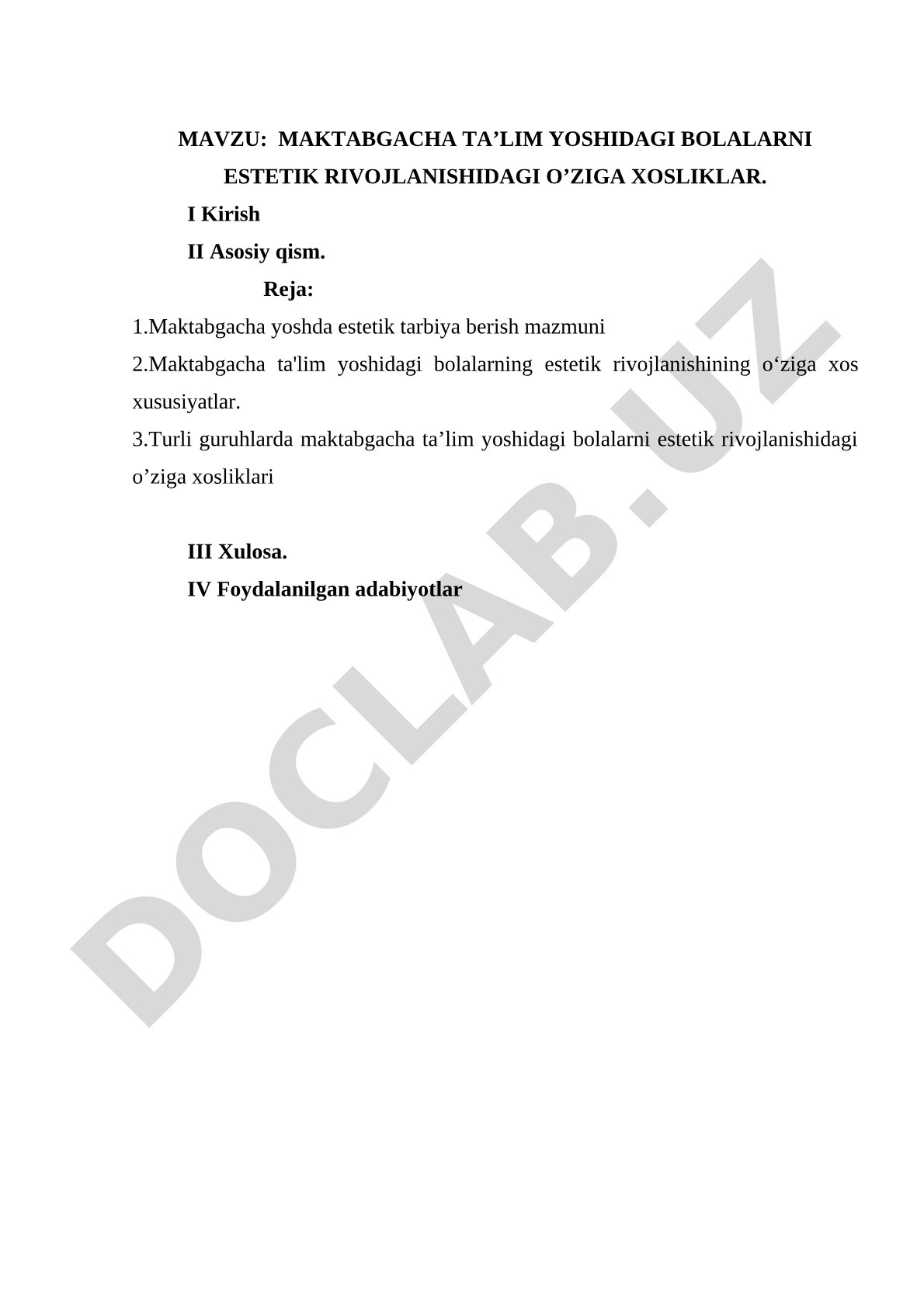 MAVZU: MAKTABGACHA TA’LIM YOSHIDAGI BOLALARNI ESTETIK RIVOJLANISHIDAGI O’ZIGA XOSLIKLAR.

I Kirish

II Asosiy qism.

Reja:

1.Maktabgacha yoshda estetik tarbiya berish mazmuni

2.Maktabgacha ta'lim yoshidagi bolalarning estetik rivojlanishining o‘ziga xos xususiyatlar.

3.Turli guruhlarda maktabgacha ta’lim yoshidagi bolalarni estetik rivojlanishidagi o’ziga xosliklari

III Xulosa.

IV Foydalanilgan adabiyotlar

DOCLAB.UZ